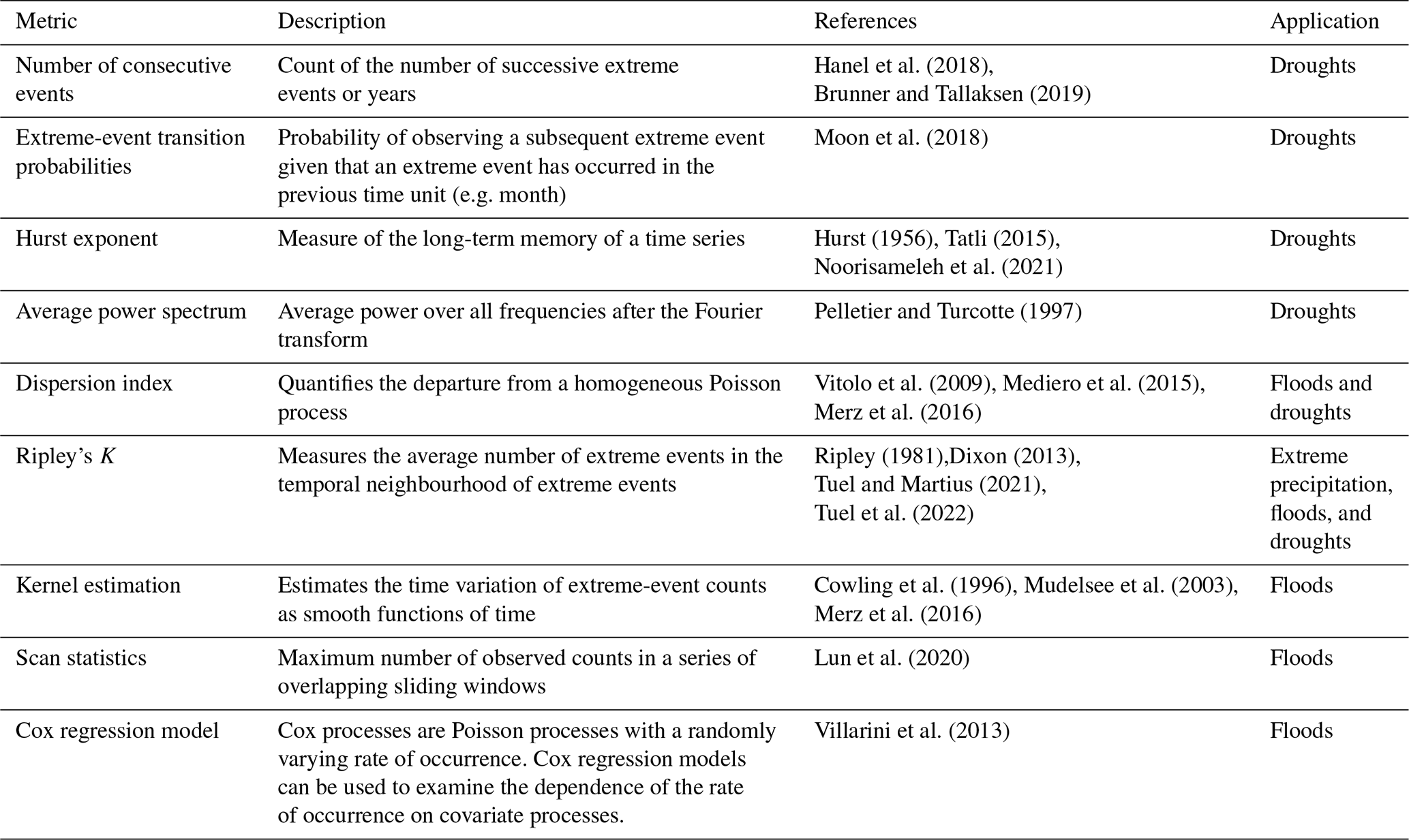 | Metric | Description | References | Application |
|---|---|---|---|
| Number of consecutive events | Count of the number of successive extreme events or years | Hanel et al. (2018), Brunner and Tallaksen (2019) | Droughts |
| Extreme-event transition probabilities | Probability of observing a subsequent extreme event given that an extreme event has occurred in the previous time unit (e.g. month) | Moon et al. (2018) | Droughts |
| Hurst exponent | Measure of the long-term memory of a time series | Hurst (1956), Tatli (2015), Noorisameleh et al. (2021) | Droughts |
| Average power spectrum | Average power over all frequencies after the Fourier transform | Pelletier and Turcotte (1997) | Droughts |
| Dispersion index | Quantifies the departure from a homogeneous Poisson process | Vitolo et al. (2009), Mediero et al. (2015), Merz et al. (2016) | Floods and droughts |
| Ripley's $K$ | Measures the average number of extreme events in the temporal neighbourhood of extreme events | Ripley (1981),Dixon (2013), Tuel and Martius (2021), Tuel et al. (2022) | Extreme precipitation, floods, and droughts |
| Kernel estimation | Estimates the time variation of extreme-event counts as smooth functions of time | Cowling et al. (1996), Mudelsee et al. (2003), Merz et al. (2016) | Floods |
| Scan statistics | Maximum number of observed counts in a series of overlapping sliding windows | Lun et al. (2020) | Floods |
| Cox regression model | Cox processes are Poisson processes with a randomly varying rate of occurrence. Cox regression models can be used to examine the dependence of the rate of occurrence on covariate processes. | Villarini et al. (2013) | Floods |